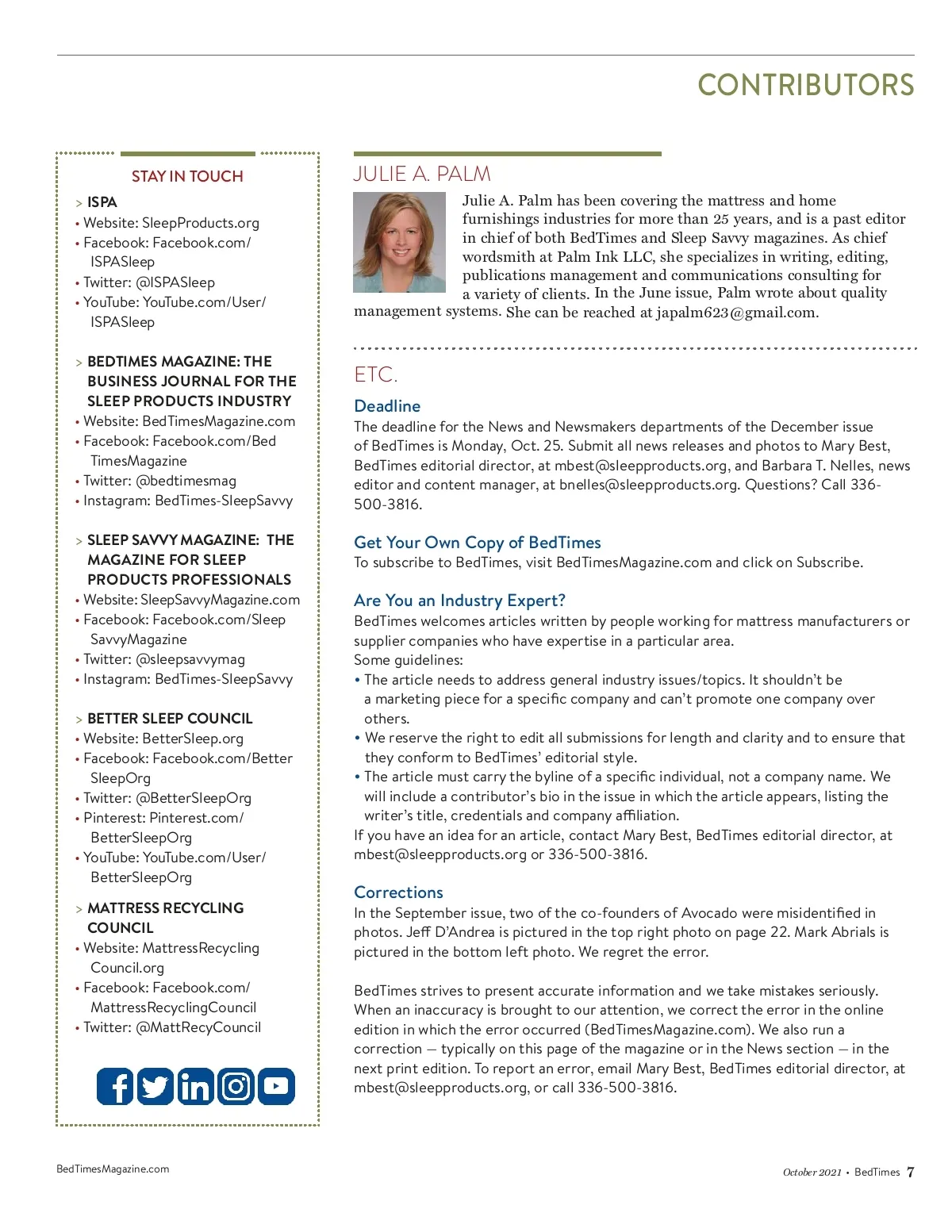 CONTRIBUTORS

STAY IN TOUCH

> ISPA
• Website: SleepProducts.org
• Facebook: Facebook.com/ISPASleep
• Twitter: @ISPASleep
• YouTube: YouTube.com/User/ISPASleep

> BEDTIMES MAGAZINE: THE BUSINESS JOURNAL FOR THE SLEEP PRODUCTS INDUSTRY
• Website: BedTimesMagazine.com
• Facebook: Facebook.com/BedTimesMagazine
• Twitter: @bedtimesmag
• Instagram: BedTimes-SleepSavvy

> SLEEP SAVVY MAGAZINE: THE MAGAZINE FOR SLEEP PRODUCTS PROFESSIONALS
• Website: SleepSavvyMagazine.com
• Facebook: Facebook.com/SleepSavvyMagazine
• Twitter: @sleepsavvymag
• Instagram: BedTimes-SleepSavvy

> BETTER SLEEP COUNCIL
• Website: BetterSleep.org
• Facebook: Facebook.com/BetterSleepOrg
• Twitter: @BetterSleepOrg
• Pinterest: Pinterest.com/BetterSleepOrg
• YouTube: YouTube.com/User/BetterSleepOrg

> MATTRESS RECYCLING COUNCIL
• Website: MattressRecyclingCouncil.org
• Facebook: Facebook.com/MattressRecyclingCouncil
• Twitter: @MattRecyCouncil

JULIE A. PALM

Julie A. Palm has been covering the mattress and home furnishings industries for more than 25 years, and is a past editor in chief of both BedTimes and Sleep Savvy magazines. As chief wordsmith at Palm Ink LLC, she specializes in writing, editing, publications management and communications consulting for a variety of clients. In the June issue, Palm wrote about quality management systems. She can be reached at japalm623@gmail.com.

ETC.

Deadline
The deadline for the News and Newsmakers departments of the December issue of BedTimes is Monday, Oct. 25. Submit all news releases and photos to Mary Best, BedTimes editorial director, at mbest@sleepproducts.org, and Barbara T. Nelles, news editor and content manager, at bnelles@sleepproducts.org. Questions? Call 336-500-3816.

Get Your Own Copy of BedTimes
To subscribe to BedTimes, visit BedTimesMagazine.com and click on Subscribe.

Are You an Industry Expert?
BedTimes welcomes articles written by people working for mattress manufacturers or supplier companies who have expertise in a particular area.
Some guidelines:
• The article needs to address general industry issues/topics. It shouldn't be a marketing piece for a specific company and can't promote one company over others.
• We reserve the right to edit all submissions for length and clarity and to ensure that they conform to BedTimes' editorial style.
• The article must carry the byline of a specific individual, not a company name. We will include a contributor's bio in the issue in which the article appears, listing the writer's title, credentials and company affiliation.
If you have an idea for an article, contact Mary Best, BedTimes editorial director, at mbest@sleepproducts.org or 336-500-3816.

Corrections
In the September issue, two of the co-founders of Avocado were misidentified in photos. Jeff D'Andrea is pictured in the top right photo on page 22. Mark Abrials is pictured in the bottom left photo. We regret the error.

BedTimes strives to present accurate information and we take mistakes seriously. When an inaccuracy is brought to our attention, we correct the error in the online edition in which the error occurred (BedTimesMagazine.com). We also run a correction — typically on this page of the magazine or in the News section — in the next print edition. To report an error, email Mary Best, BedTimes editorial director, at mbest@sleepproducts.org, or call 336-500-3816.

BedTimesMagazine.com

October 2021 • BedTimes 7